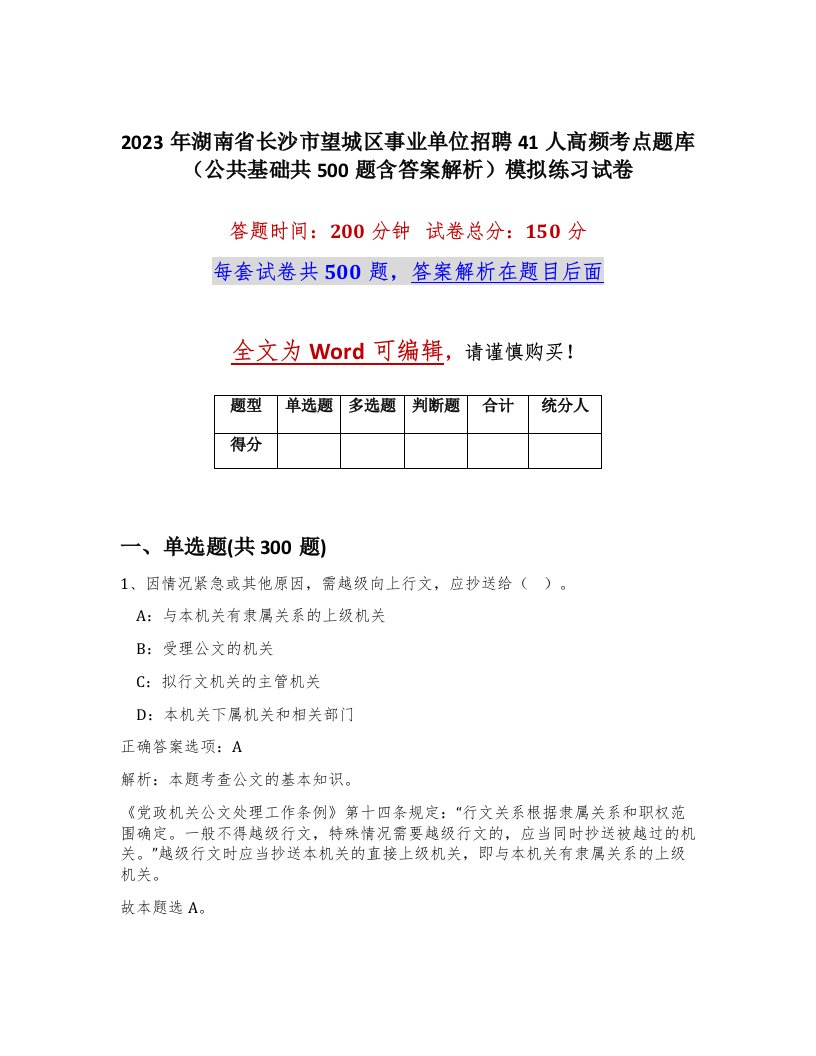 2023 年湖南省长沙市望城区事业单位招聘 41 人高频考点题库（公共基础共 500 题含答案解析）模拟练习试卷

答题时间：200 分钟 试卷总分：150 分

每套试卷共 500 题，答案解析在题目后面

全文为 Word 可编辑，请谨慎购买！

| 题型 | 单选题 | 多选题 | 判断题 | 合计 | 统分人 |
|---|---|---|---|---|---|
| 得分 | | | | | |

一、单选题(共 300 题)

1、因情况紧急或其他原因，需越级向上行文，应抄送给（ ）。

A：与本机关有隶属关系的上级机关

B：受理公文的机关

C：拟行文机关的主管机关

D：本机关下属机关和相关部门

正确答案选项：A

解析：本题考查公文的基本知识。

《党政机关公文处理工作条例》第十四条规定：“行文关系根据隶属关系和职权范围确定。一般不得越级行文，特殊情况需要越级行文的，应当同时抄送被越过的机关。”越级行文时应当抄送本机关的直接上级机关，即与本机关有隶属关系的上级机关。

故本题选 A。